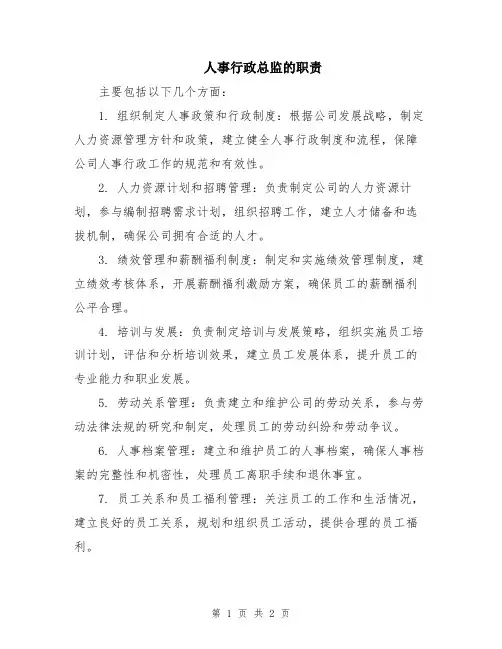 人事行政总监的职责

主要包括以下几个方面：

1. 组织制定人事政策和行政制度：根据公司发展战略，制定人力资源管理方针和政策，建立健全人事行政制度和流程，保障公司人事行政工作的规范和有效性。

2. 人力资源计划和招聘管理：负责制定公司的人力资源计划，参与编制招聘需求计划，组织招聘工作，建立人才储备和选拔机制，确保公司拥有合适的人才。

3. 绩效管理和薪酬福利制度：制定和实施绩效管理制度，建立绩效考核体系，开展薪酬福利激励方案，确保员工的薪酬福利公平合理。

4. 培训与发展：负责制定培训与发展策略，组织实施员工培训计划，评估和分析培训效果，建立员工发展体系，提升员工的专业能力和职业发展。

5. 劳动关系管理：负责建立和维护公司的劳动关系，参与劳动法律法规的研究和制定，处理员工的劳动纠纷和劳动争议。

6. 人事档案管理：建立和维护员工的人事档案，确保人事档案的完整性和机密性，处理员工离职手续和退休事宜。

7. 员工关系和员工福利管理：关注员工的工作和生活情况，建立良好的员工关系，规划和组织员工活动，提供合理的员工福利。

第 1 页 共 2 页